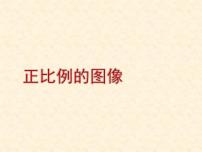 正比例的图像